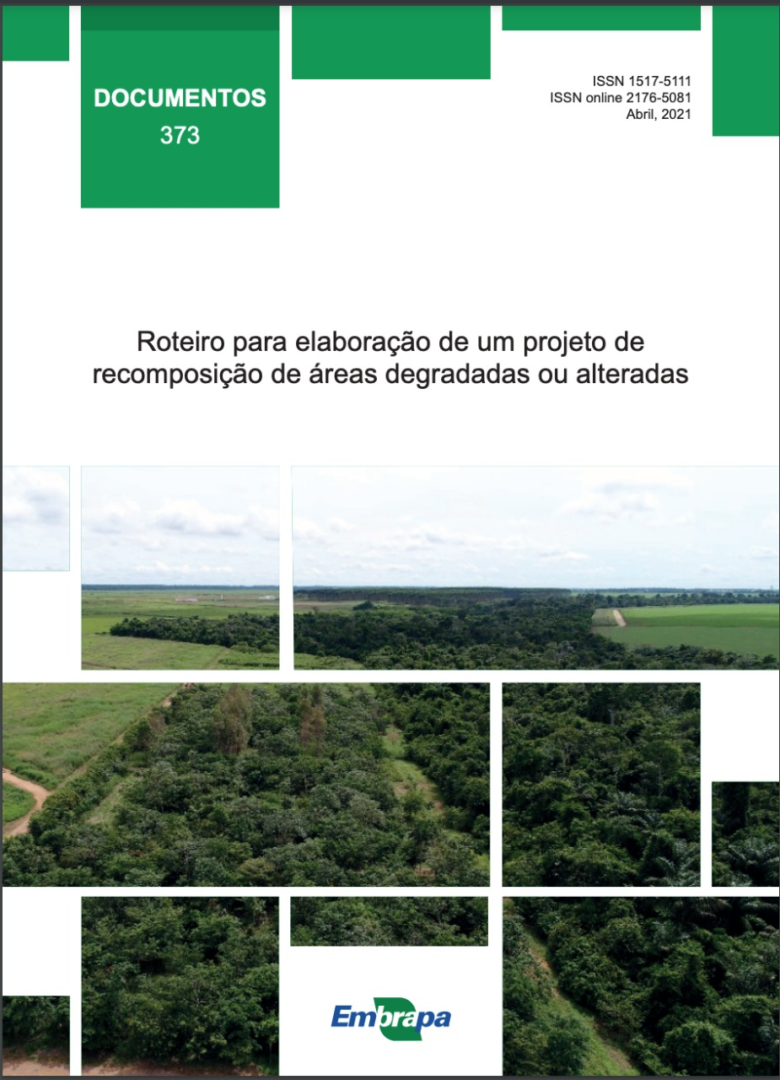 DOCUMENTOS
373

ISSN 1517-5111
ISSN online 2176-5081
Abril, 2021

Roteiro para elaboração de um projeto de recomposição de áreas degradadas ou alteradas

Embrapa